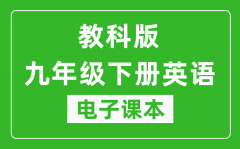 教科版
九年级下册英语
电子课本